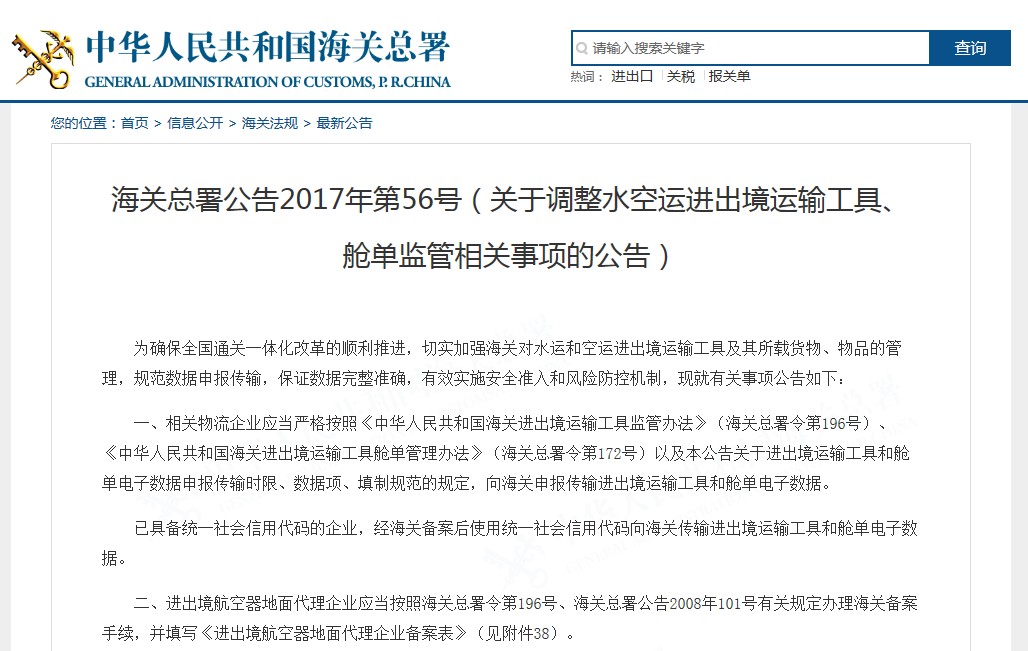 中华人民共和国海关总署
GENERAL ADMINISTRATION OF CUSTOMS, P. R.CHINA

请输入搜索关键字 查询

热词： 进出口 | 关税 | 报关单

您的位置：首页 > 信息公开 > 海关法规 > 最新公告

海关总署公告2017年第56号（关于调整水空运进出境运输工具、舱单监管相关事项的公告）

为确保全国通关一体化改革的顺利推进，切实加强海关对水运和空运进出境运输工具及其所载货物、物品的管理，规范数据申报传输，保证数据完整准确，有效实施安全准入和风险防控机制，现就有关事项公告如下：

一、相关物流企业应当严格按照《中华人民共和国海关进出境运输工具监管办法》（海关总署令第196号）、《中华人民共和国海关进出境运输工具舱单管理办法》（海关总署令第172号）以及本公告关于进出境运输工具和舱单电子数据申报传输时限、数据项、填制规范的规定，向海关申报传输进出境运输工具和舱单电子数据。

已具备统一社会信用代码的企业，经海关备案后使用统一社会信用代码向海关传输进出境运输工具和舱单电子数据。

二、进出境航空器地面代理企业应当按照海关总署令第196号、海关总署公告2008年101号有关规定办理海关备案手续，并填写《进出境航空器地面代理企业备案表》（见附件38）。